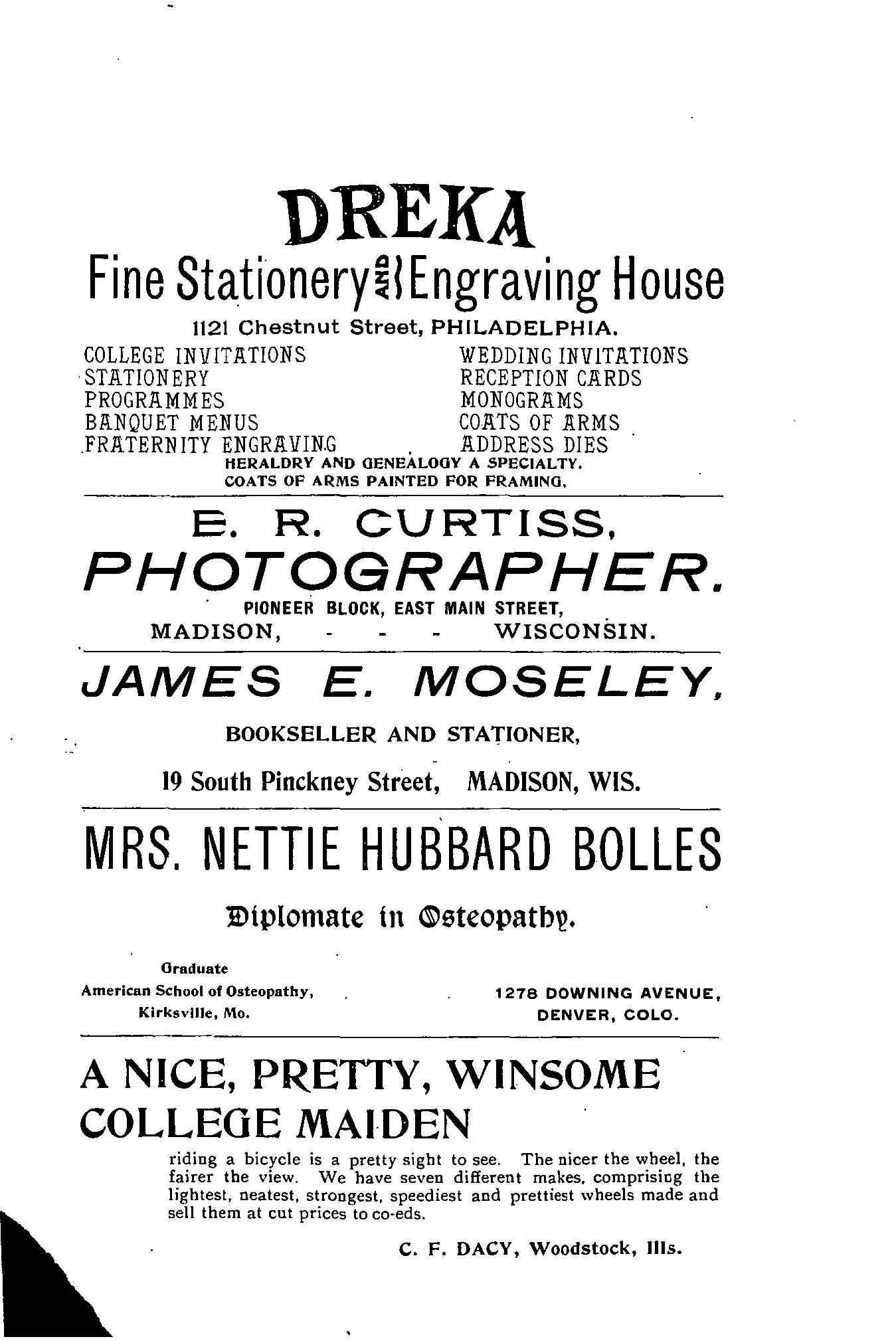 DREKA

Fine Stationery AND Engraving House

1121 Chestnut Street, PHILADELPHIA.

COLLEGE INVITATIONS
STATIONERY
PROGRAMMES
BANQUET MENUS
FRATERNITY ENGRAVING

WEDDING INVITATIONS
RECEPTION CARDS
MONOGRAMS
COATS OF ARMS
ADDRESS DIES

HERALDRY AND GENEALOGY A SPECIALTY.
COATS OF ARMS PAINTED FOR FRAMING.

E. R. CURTISS,
PHOTOGRAPHER.
PIONEER BLOCK, EAST MAIN STREET,
MADISON, - - - WISCONSIN.

JAMES E. MOSELEY,
BOOKSELLER AND STATIONER,
19 South Pinckney Street, MADISON, WIS.

MRS. NETTIE HUBBARD BOLLES
Diplomate in Osteopathy.

Graduate
American School of Osteopathy,
Kirksville, Mo.

1278 DOWNING AVENUE,
DENVER, COLO.

A NICE, PRETTY, WINSOME COLLEGE MAIDEN

riding a bicycle is a pretty sight to see. The nicer the wheel, the fairer the view. We have seven different makes, comprising the lightest, neatest, strongest, speediest and prettiest wheels made and sell them at cut prices to co-eds.

C. F. DACY, Woodstock, Ills.